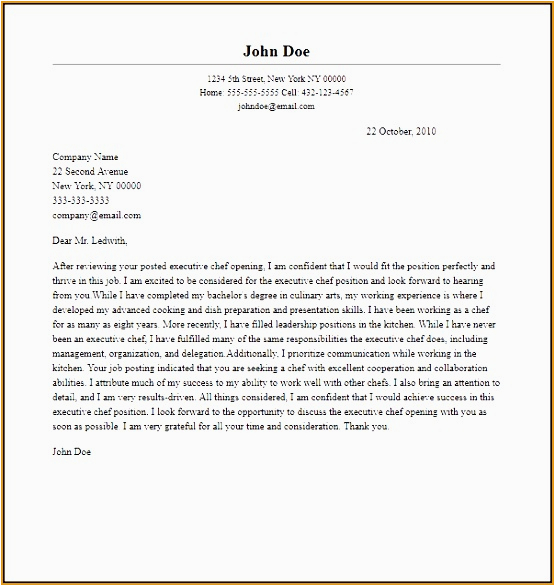 John Doe

1234 5th Street, New York NY 00000
Home: 555-555-5555 Cell: 432-123-4567
johndoe@email.com

22 October, 2010

Company Name
22 Second Avenue
New York, NY 00000
333-333-3333
company@email.com

Dear Mr. Ledwith,

After reviewing your posted executive chef opening, I am confident that I would fit the position perfectly and thrive in this job. I am excited to be considered for the executive chef position and look forward to hearing from you While I have completed my bachelor's degree in culinary arts, my working experience is where I developed my advanced cooking and dish preparation and presentation skills. I have been working as a chef for as many as eight years. More recently, I have filled leadership positions in the kitchen. While I have never been an executive chef, I have fulfilled many of the same responsibilities the executive chef does, including management, organization, and delegation.Additionally. I prioritize communication while working in the kitchen. Your job posting indicated that you are seeking a chef with excellent cooperation and collaboration abilities. I attribute much of my success to my ability to work well with other chefs. I also bring an attention to detail, and I am very results-driven. All things considered, I am confident that I would achieve success in this executive chef position. I look forward to the opportunity to discuss the executive chef opening with you as soon as possible. I am very grateful for all your time and consideration. Thank you.

John Doe